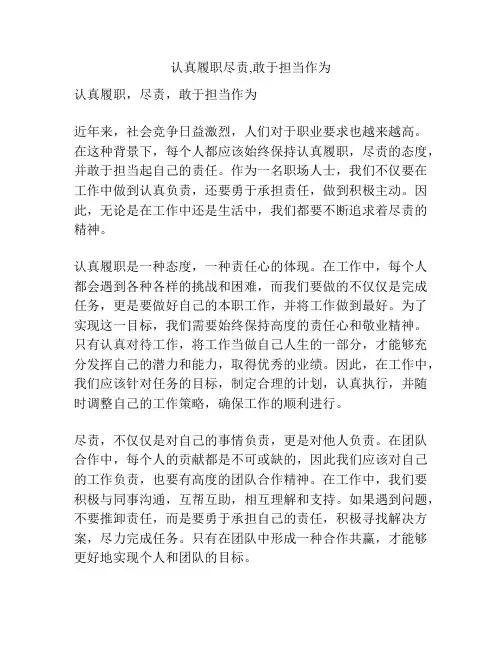 认真履职尽责,敢于担当作为

认真履职，尽责，敢于担当作为

近年来，社会竞争日益激烈，人们对于职业要求也越来越高。在这种背景下，每个人都应该始终保持认真履职，尽责的态度，并敢于担当起自己的责任。作为一名职场人士，我们不仅要在工作中做到认真负责，还要勇于承担责任，做到积极主动。因此，无论是在工作中还是生活中，我们都要不断追求着尽责的精神。

认真履职是一种态度，一种责任心的体现。在工作中，每个人都会遇到各种各样的挑战和困难，而我们要做的不仅仅是完成任务，更是要做好自己的本职工作，并将工作做到最好。为了实现这一目标，我们需要始终保持高度的责任心和敬业精神。只有认真对待工作，将工作当做自己人生的一部分，才能够充分发挥自己的潜力和能力，取得优秀的业绩。因此，在工作中，我们应该针对任务的目标，制定合理的计划，认真执行，并随时调整自己的工作策略，确保工作的顺利进行。

尽责，不仅仅是对自己的事情负责，更是对他人负责。在团队合作中，每个人的贡献都是不可或缺的，因此我们应该对自己的工作负责，也要有高度的团队合作精神。在工作中，我们要积极与同事沟通，互帮互助，相互理解和支持。如果遇到问题，不要推卸责任，而是要勇于承担自己的责任，积极寻找解决方案，尽力完成任务。只有在团队中形成一种合作共赢，才能够更好地实现个人和团队的目标。